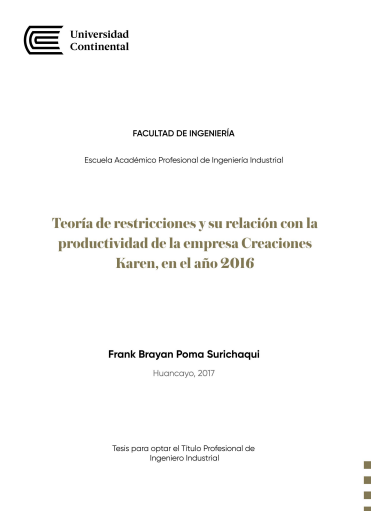 Universidad Continental

FACULTAD DE INGENIERÍA

Escuela Académico Profesional de Ingeniería Industrial

Teoría de restricciones y su relación con la productividad de la empresa Creaciones Karen, en el año 2016

Frank Brayan Poma Surichaqui

Huancayo, 2017

Tesis para optar el Título Profesional de Ingeniero Industrial